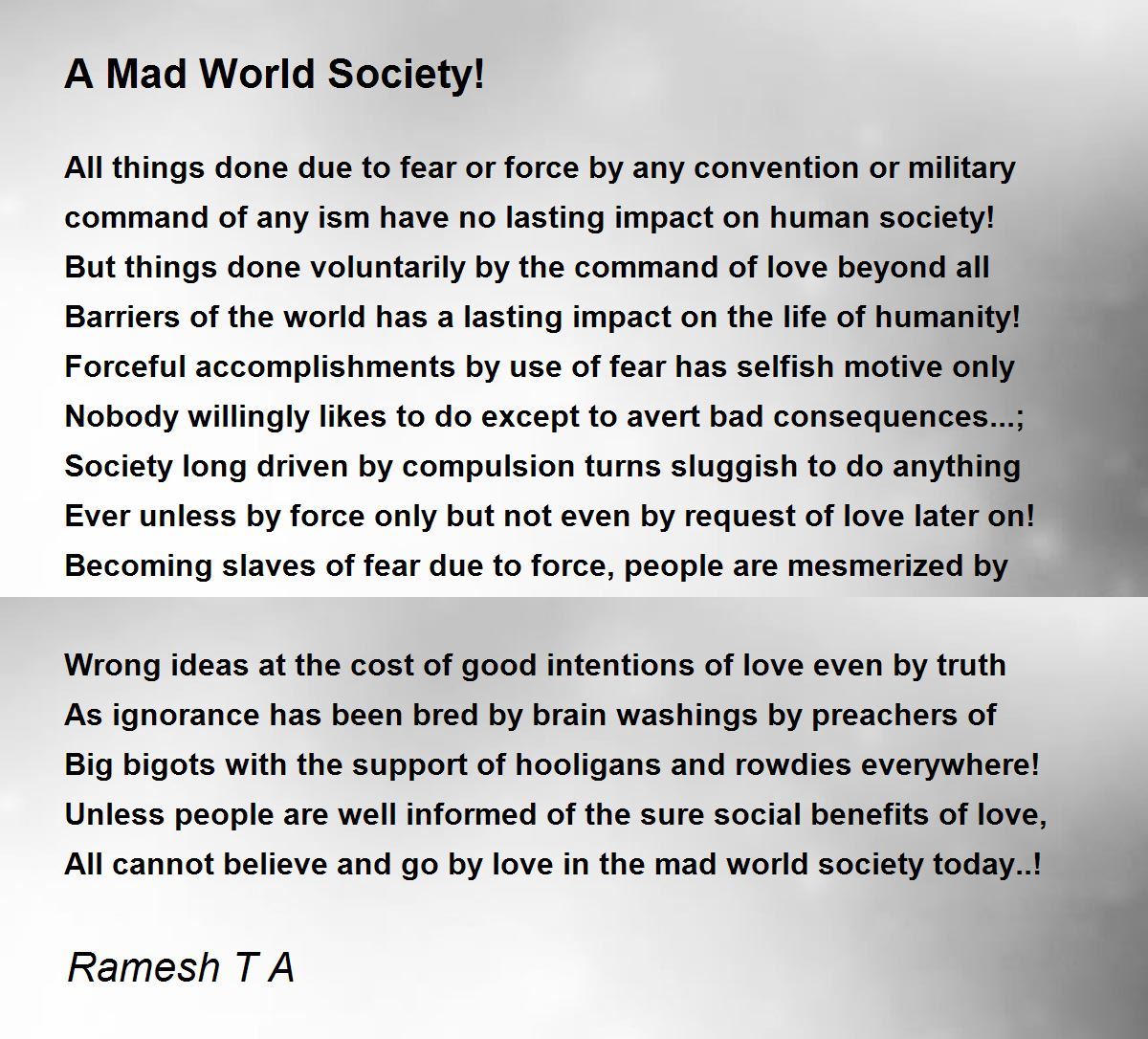 A Mad World Society!

All things done due to fear or force by any convention or military
command of any ism have no lasting impact on human society!
But things done voluntarily by the command of love beyond all
Barriers of the world has a lasting impact on the life of humanity!
Forceful accomplishments by use of fear has selfish motive only
Nobody willingly likes to do except to avert bad consequences...;
Society long driven by compulsion turns sluggish to do anything
Ever unless by force only but not even by request of love later on!
Becoming slaves of fear due to force, people are mesmerized by

Wrong ideas at the cost of good intentions of love even by truth
As ignorance has been bred by brain washings by preachers of
Big bigots with the support of hooligans and rowdies everywhere!
Unless people are well informed of the sure social benefits of love,
All cannot believe and go by love in the mad world society today..!

Ramesh T A